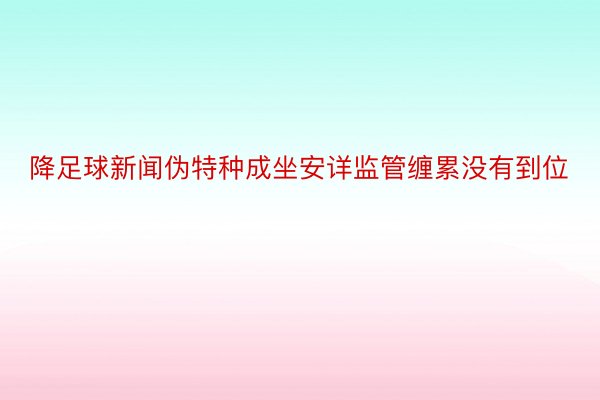 降足球新闻伪特种成坐安详监管缠累没有到位